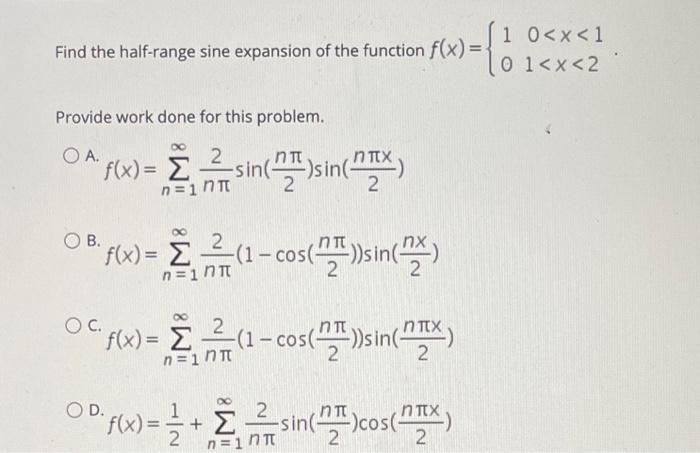 Find the half-range sine expansion of the function $f(x)=\begin{cases} 1 & 0<x<1 \\ 0 & 1<x<2 \end{cases}$.

Provide work done for this problem.

A. $f(x)=\sum_{n=1}^{\infty}\frac{2}{n\pi}\sin(\frac{n\pi}{2})\sin(\frac{n\pi x}{2})$

B. $f(x)=\sum_{n=1}^{\infty}\frac{2}{n\pi}(1-\cos(\frac{n\pi}{2}))\sin(\frac{nx}{2})$

C. $f(x)=\sum_{n=1}^{\infty}\frac{2}{n\pi}(1-\cos(\frac{n\pi}{2}))\sin(\frac{n\pi x}{2})$

D. $f(x)=\frac{1}{2}+\sum_{n=1}^{\infty}\frac{2}{n\pi}\sin(\frac{n\pi}{2})\cos(\frac{n\pi x}{2})$